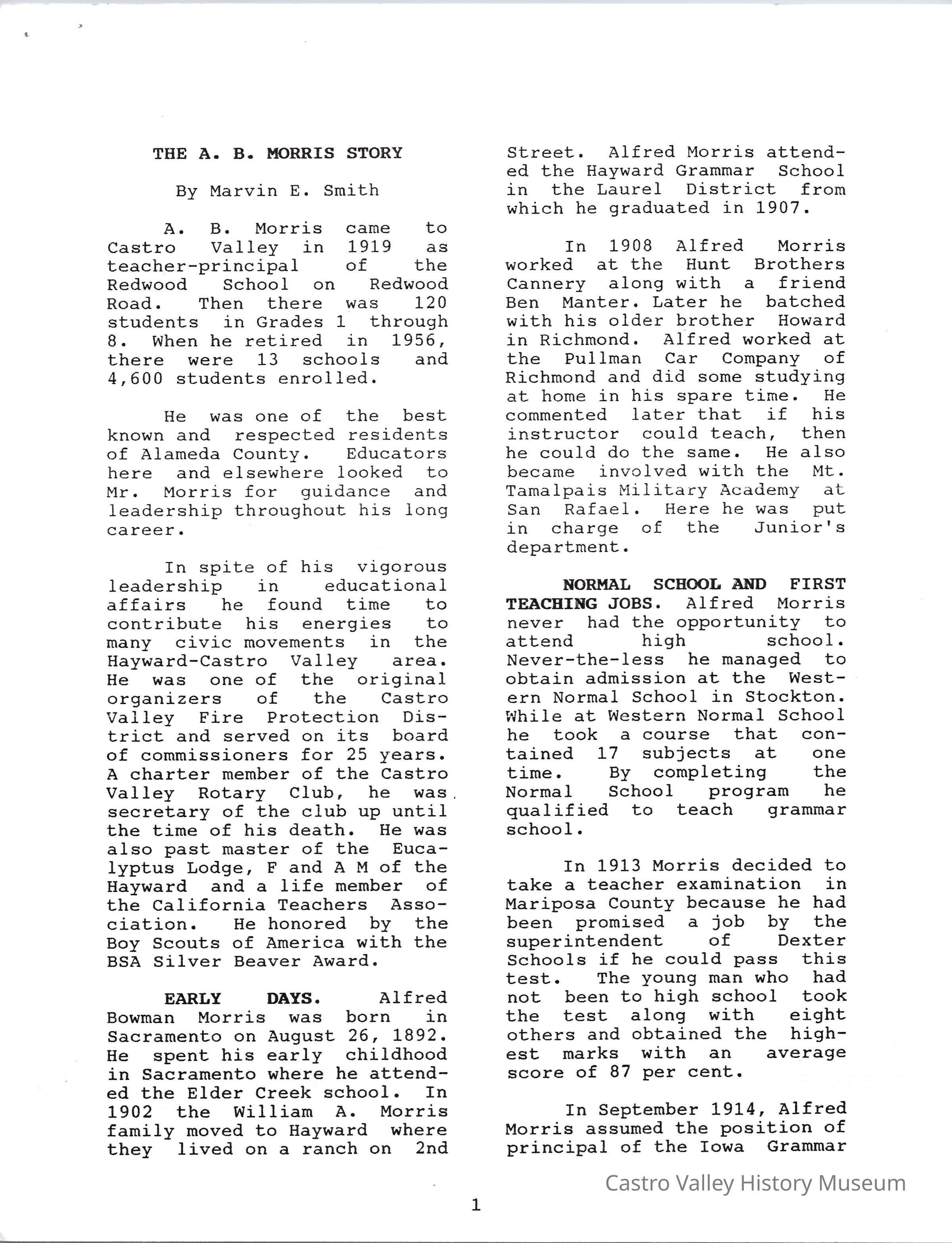 THE A. B. MORRIS STORY

By Marvin E. Smith

A. B. Morris came to Castro Valley in 1919 as teacher-principal of the Redwood School on Redwood Road. Then there was 120 students in Grades 1 through 8. When he retired in 1956, there were 13 schools and 4,600 students enrolled.

He was one of the best known and respected residents of Alameda County. Educators here and elsewhere looked to Mr. Morris for guidance and leadership throughout his long career.

In spite of his vigorous leadership in educational affairs he found time to contribute his energies to many civic movements in the Hayward-Castro Valley area. He was one of the original organizers of the Castro Valley Fire Protection District and served on its board of commissioners for 25 years. A charter member of the Castro Valley Rotary Club, he was secretary of the club up until the time of his death. He was also past master of the Eucalyptus Lodge, F and A M of the Hayward and a life member of the California Teachers Association. He honored by the Boy Scouts of America with the BSA Silver Beaver Award.

EARLY DAYS. Alfred Bowman Morris was born in Sacramento on August 26, 1892. He spent his early childhood in Sacramento where he attended the Elder Creek school. In 1902 the William A. Morris family moved to Hayward where they lived on a ranch on 2nd Street. Alfred Morris attended the Hayward Grammar School in the Laurel District from which he graduated in 1907.

In 1908 Alfred Morris worked at the Hunt Brothers Cannery along with a friend Ben Manter. Later he batched with his older brother Howard in Richmond. Alfred worked at the Pullman Car Company of Richmond and did some studying at home in his spare time. He commented later that if his instructor could teach, then he could do the same. He also became involved with the Mt. Tamalpais Military Academy at San Rafael. Here he was put in charge of the Junior's department.

NORMAL SCHOOL AND FIRST TEACHING JOBS. Alfred Morris never had the opportunity to attend high school. Never-the-less he managed to obtain admission at the Western Normal School in Stockton. While at Western Normal School he took a course that contained 17 subjects at one time. By completing the Normal School program he qualified to teach grammar school.

In 1913 Morris decided to take a teacher examination in Mariposa County because he had been promised a job by the superintendent of Dexter Schools if he could pass this test. The young man who had not been to high school took the test along with eight others and obtained the highest marks with an average score of 87 per cent.

In September 1914, Alfred Morris assumed the position of principal of the Iowa Grammar

Castro Valley History Museum

1